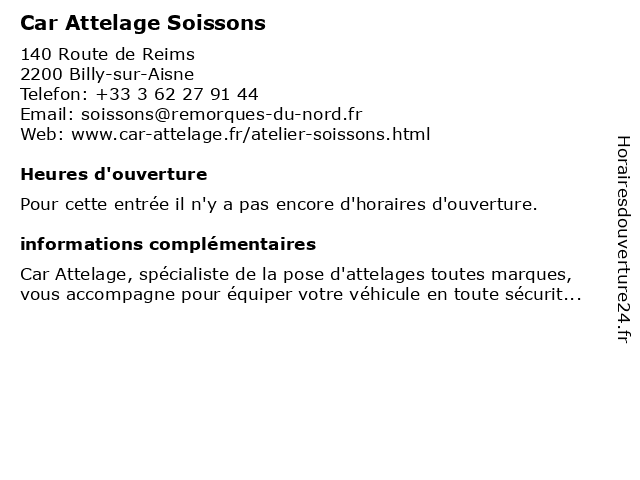 Car Attelage Soissons

140 Route de Reims
2200 Billy-sur-Aisne
Telefon: +33 3 62 27 91 44
Email: soissons@remorques-du-nord.fr
Web: www.car-attelage.fr/atelier-soissons.html

Heures d'ouverture

Pour cette entrée il n'y a pas encore d'horaires d'ouverture.

informations complémentaires

Car Attelage, spécialiste de la pose d'attelages toutes marques, vous accompagne pour équiper votre véhicule en toute sécurit...

Horairesdouverture24.fr